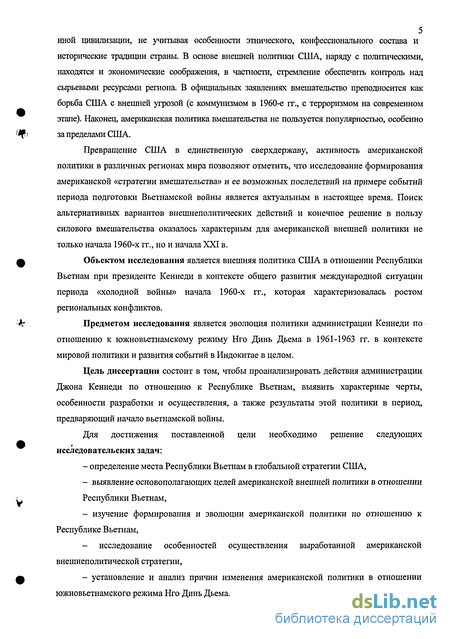 5

иной цивилизации, не учитывая особенности этнического, конфессионального состава и исторические традиции страны. В основе внешней политики США, наряду с политическими, находятся и экономические соображения, в частности, стремление обеспечить контроль над сырьевыми ресурсами региона. В официальных заявлениях вмешательство преподносится как борьба США с внешней угрозой (с коммунизмом в 1960-е гг., с терроризмом на современном этапе). Наконец, американская политика вмешательства не пользуется популярностью, особенно за пределами США.

Превращение США в единственную сверхдержаву, активность американской политики в различных регионах мира позволяют отметить, что исследование формирования американской «стратегии вмешательства» и ее возможных последствий на примере событий периода подготовки Вьетнамской войны является актуальным в настоящее время. Поиск альтернативных вариантов внешнеполитических действий и конечное решение в пользу силового вмешательства оказалось характерным для американской внешней политики не только начала 1960-х гг., но и начала XXI в.

Объектом исследования является внешняя политика США в отношении Республики Вьетнам при президенте Кеннеди в контексте общего развития международной ситуации периода «холодной войны» начала 1960-х гг., которая характеризовалась ростом региональных конфликтов.

Предметом исследования является эволюция политики администрации Кеннеди по отношению к южновьетнамскому режиму Нго Динь Дьема в 1961-1963 гг. в контексте мировой политики и развития событий в Индокитае в целом.

Цель диссертации состоит в том, чтобы проанализировать действия администрации Джона Кеннеди по отношению к Республике Вьетнам, выявить характерные черты, особенности разработки и осуществления, а также результаты этой политики в период, предваряющий начало вьетнамской войны.

Для достижения поставленной цели необходимо решение следующих исследовательских задач:

– определение места Республики Вьетнам в глобальной стратегии США,

– выявление основополагающих целей американской внешней политики в отношении Республики Вьетнам,

– изучение формирования и эволюции американской политики по отношению к Республике Вьетнам,

– исследование особенностей осуществления выработанной американской внешнеполитической стратегии,

– установление и анализ причин изменения американской политики в отношении южновьетнамского режима Нго Динь Дьема.

dsLib.net
библиотека диссертаций